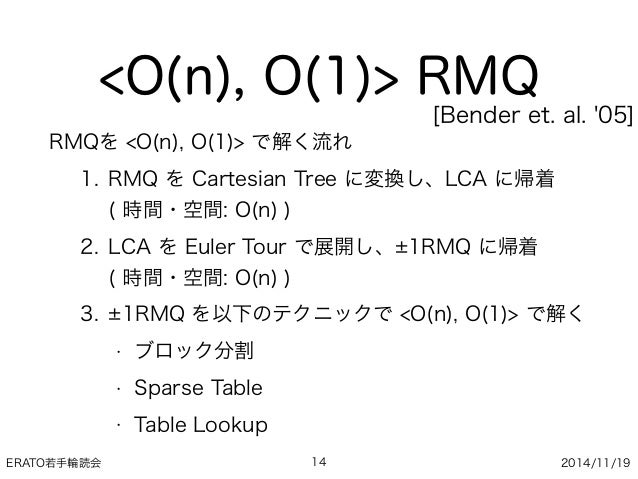 <O(n), O(1)> RMQ

[Bender et. al. '05]

RMQを <O(n), O(1)> で解く流れ

1. RMQ を Cartesian Tree に変換し、LCA に帰着 ( 時間・空間: O(n) )

2. LCA を Euler Tour で展開し、±1RMQ に帰着 ( 時間・空間: O(n) )

3. ±1RMQ を以下のテクニックで <O(n), O(1)> で解く

· ブロック分割

· Sparse Table

· Table Lookup

ERATO若手輪読会

14

2014/11/19